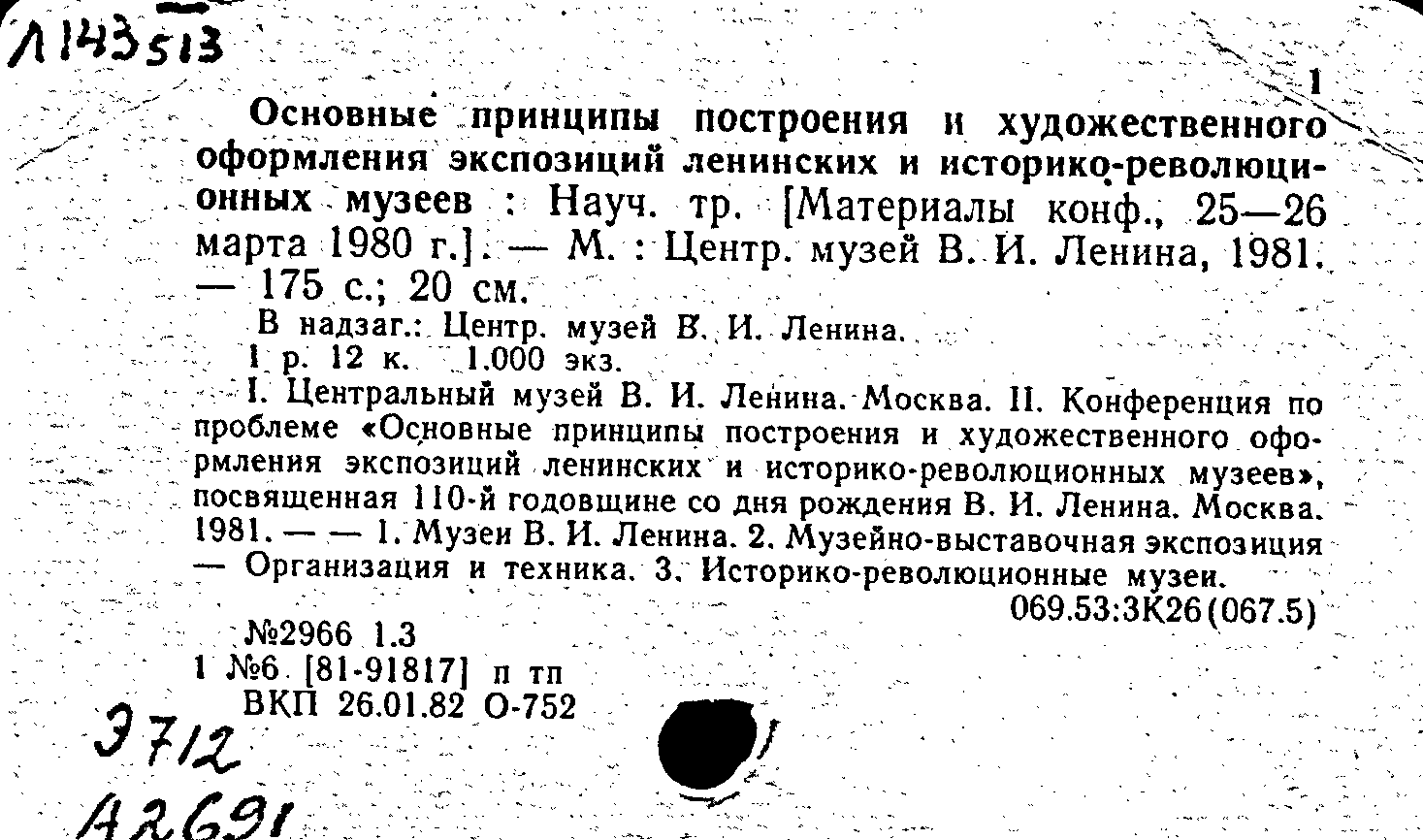 Л143513

1

Основные принципы построения и художественного оформления экспозиций ленинских и историко-революционных музеев : Науч. тр. [Материалы конф., 25—26 марта 1980 г.]. — М. : Центр. музей В. И. Ленина, 1981. — 175 с.; 20 см.

В надзаг.: Центр. музей В. И. Ленина.

1 р. 12 к. 1.000 экз.

I. Центральный музей В. И. Ленина. Москва. II. Конференция по проблеме «Основные принципы построения и художественного оформления экспозиций ленинских и историко-революционных музеев», посвященная 110-й годовщине со дня рождения В. И. Ленина. Москва. 1981. — — 1. Музеи В. И. Ленина. 2. Музейно-выставочная экспозиция — Организация и техника. 3. Историко-революционные музеи.

069.53:3К26(067.5)

№2966 1.3
1 №6 [81-91817] п тп
ВКП 26.01.82 О-752

Э712

А2691